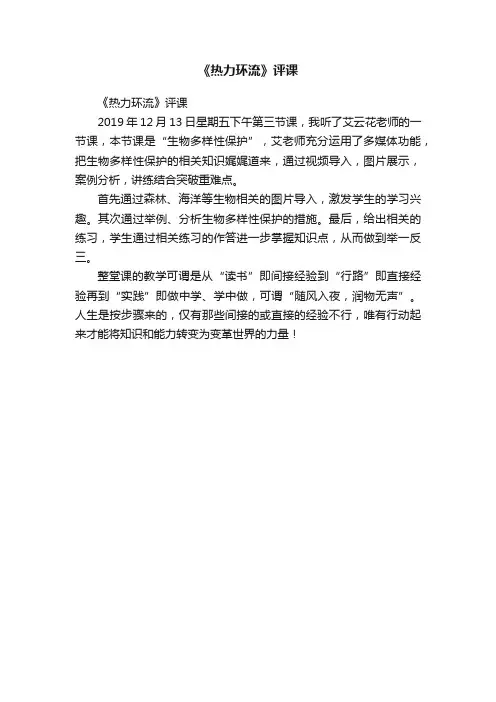 《热力环流》评课

《热力环流》评课

2019 年 12 月 13 日星期五下午第三节课，我听了艾云花老师的一节课，本节课是“生物多样性保护”，艾老师充分运用了多媒体功能，把生物多样性保护的相关知识娓娓道来，通过视频导入，图片展示，案例分析，讲练结合突破重难点。

首先通过森林、海洋等生物相关的图片导入，激发学生的学习兴趣。其次通过举例、分析生物多样性保护的措施。最后，给出相关的练习，学生通过相关练习的作答进一步掌握知识点，从而做到举一反三。

整堂课的教学可谓是从“读书”即间接经验到“行路”即直接经验再到“实践”即做中学、学中做，可谓“随风入夜，润物无声”。人生是按步骤来的，仅有那些间接的或直接的经验不行，唯有行动起来才能将知识和能力转变为变革世界的力量！